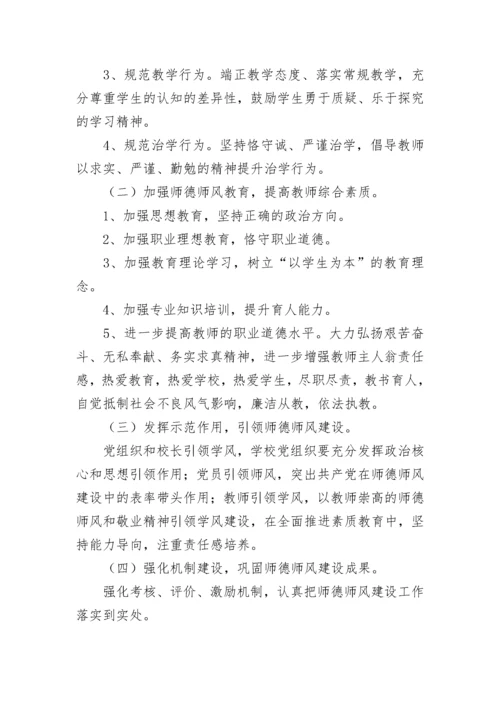 3、规范教学行为。端正教学态度、落实常规教学，充分尊重学生的认知的差异性，鼓励学生勇于质疑、乐于探究的学习精神。

4、规范治学行为。坚持恪守诚、严谨治学，倡导教师以求实、严谨、勤勉的精神提升治学行为。

（二）加强师德师风教育，提高教师综合素质。

1、加强思想教育，坚持正确的政治方向。

2、加强职业理想教育，恪守职业道德。

3、加强教育理论学习，树立“以学生为本”的教育理念。

4、加强专业知识培训，提升育人能力。

5、进一步提高教师的职业道德水平。大力弘扬艰苦奋斗、无私奉献、务实求真精神，进一步增强教师主人翁责任感，热爱教育，热爱学校，热爱学生，尽职尽责，教书育人，自觉抵制社会不良风气影响，廉洁从教，依法执教。

（三）发挥示范作用，引领师德师风建设。

党组织和校长引领学风，学校党组织要充分发挥政治核心和思想引领作用；党员引领师风，突出共产党在师德师风建设中的表率带头作用；教师引领学风，以教师崇高的师德师风和敬业精神引领学风建设，在全面推进素质教育中，坚持能力导向，注重责任感培养。

（四）强化机制建设，巩固师德师风建设成果。

强化考核、评价、激励机制，认真把师德师风建设工作落实到实处。